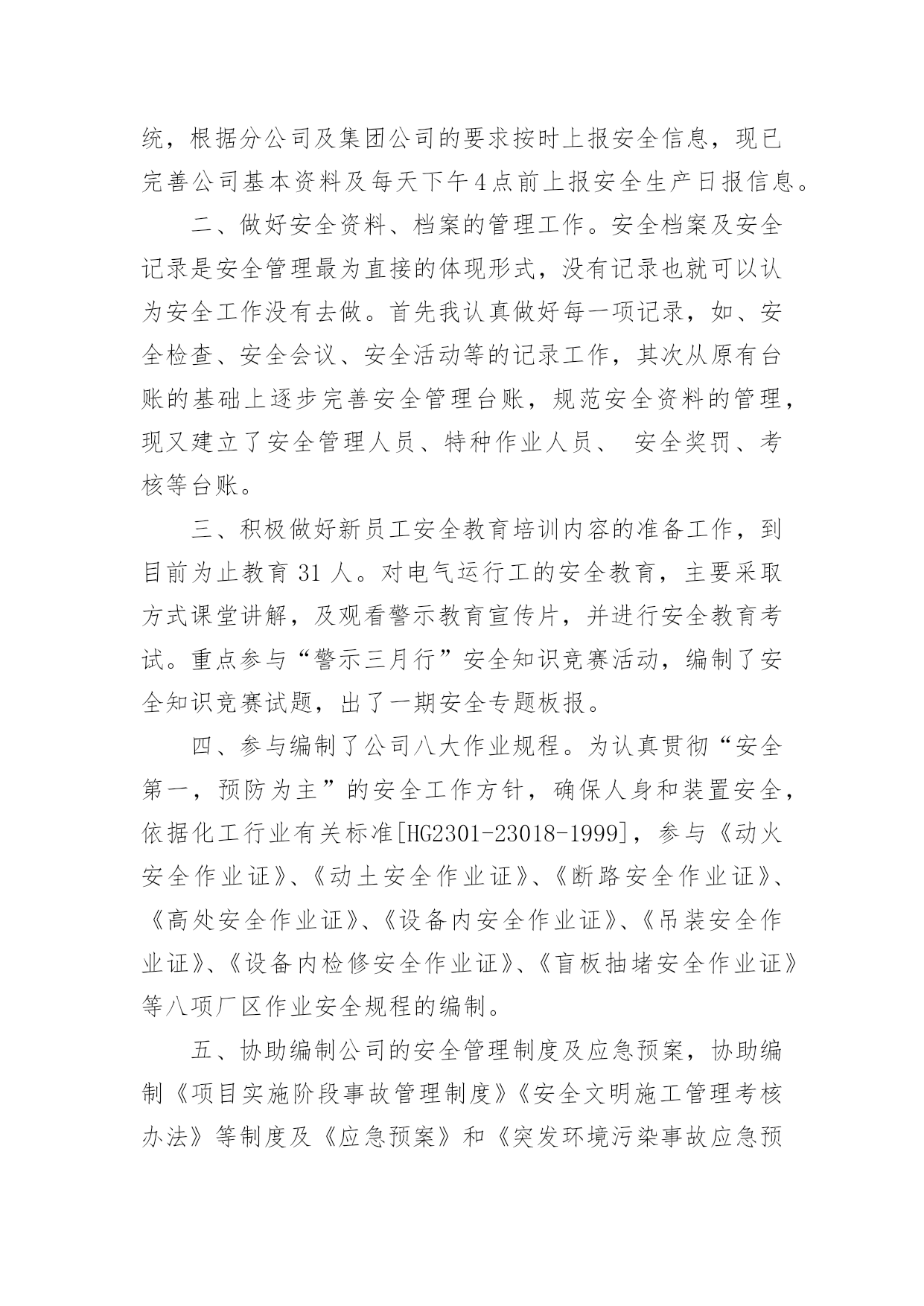 统，根据分公司及集团公司的要求按时上报安全信息，现已完善公司基本资料及每天下午4点前上报安全生产日报信息。

二、做好安全资料、档案的管理工作。安全档案及安全记录是安全管理最为直接的体现形式，没有记录也就可以认为安全工作没有去做。首先我认真做好每一项记录，如、安全检查、安全会议、安全活动等的记录工作，其次从原有台账的基础上逐步完善安全管理台账，规范安全资料的管理，现又建立了安全管理人员、特种作业人员、 安全奖罚、考核等台账。

三、积极做好新员工安全教育培训内容的准备工作，到目前为止教育 31 人。对电气运行工的安全教育，主要采取方式课堂讲解，及观看警示教育宣传片，并进行安全教育考试。重点参与“警示三月行”安全知识竞赛活动，编制了安全知识竞赛试题，出了一期安全专题板报。

四、参与编制了公司八大作业规程。为认真贯彻“安全第一，预防为主”的安全工作方针，确保人身和装置安全，依据化工行业有关标准[HG2301-23018-1999]，参与《动火安全作业证》、《动土安全作业证》、《断路安全作业证》、《高处安全作业证》、《设备内安全作业证》、《吊装安全作业证》、《设备内检修安全作业证》、《盲板抽堵安全作业证》等八项厂区作业安全规程的编制。

五、协助编制公司的安全管理制度及应急预案，协助编制《项目实施阶段事故管理制度》《安全文明施工管理考核办法》等制度及《应急预案》和《突发环境污染事故应急预